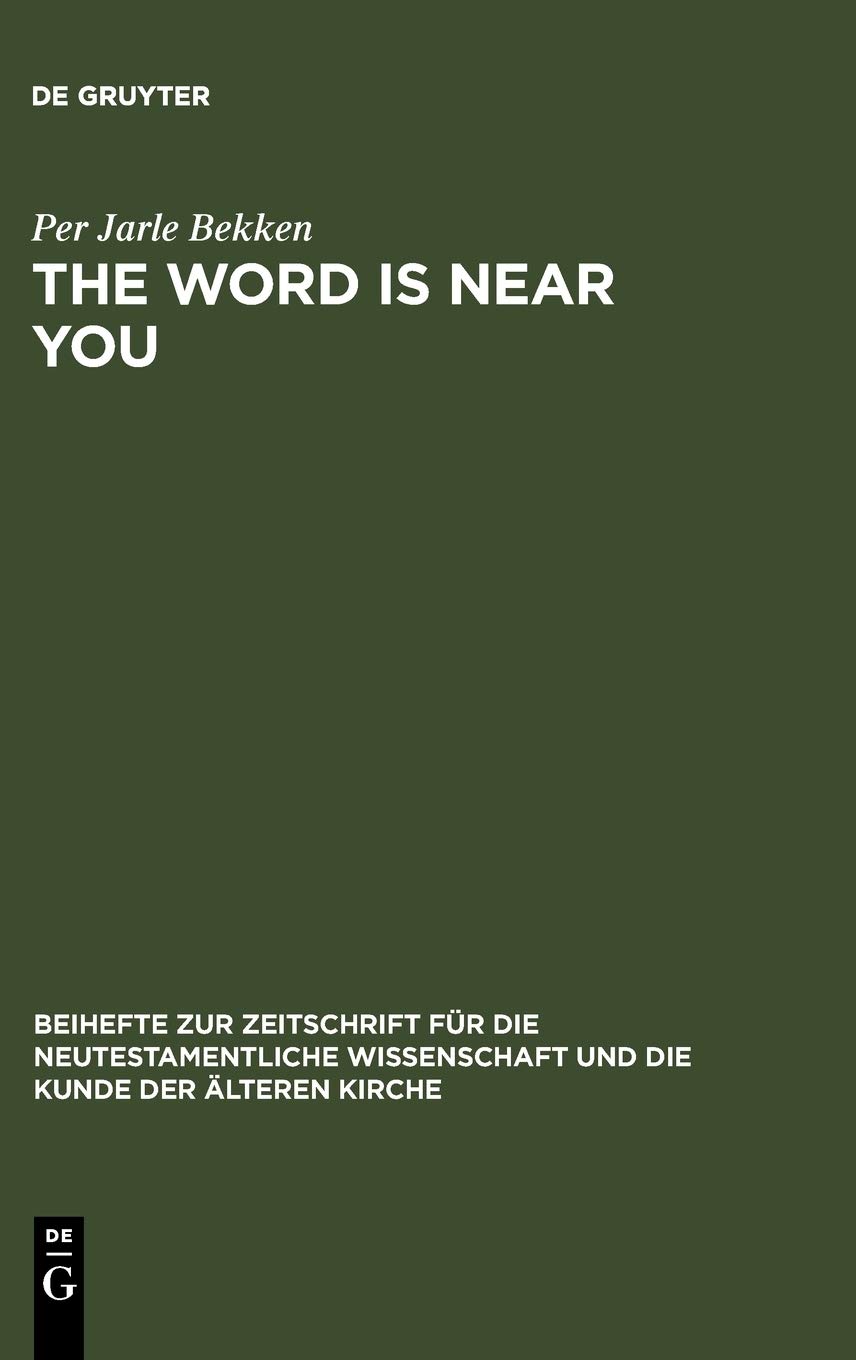 DE GRUYTER

Per Jarle Bekken

THE WORD IS NEAR YOU

BEIHEFTE ZUR ZEITSCHRIFT FÜR DIE NEUTESTAMENTLICHE WISSENSCHAFT UND DIE KUNDE DER ÄLTEREN KIRCHE

DE
G